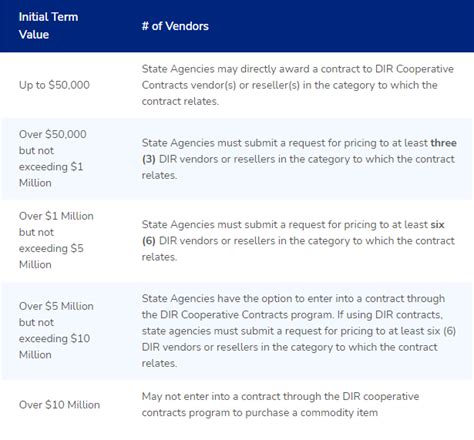 | Initial Term Value | # of Vendors |
|---|---|
| Up to \$50,000 | State Agencies may directly award a contract to DIR Cooperative Contracts vendor(s) or reseller(s) in the category to which the contract relates. |
| Over \$50,000 but not exceeding \$1 Million | State Agencies must submit a request for pricing to at least **three (3)** DIR vendors or resellers in the category to which the contract relates. |
| Over \$1 Million but not exceeding \$5 Million | State Agencies must submit a request for pricing to at least **six (6)** DIR vendors or resellers in the category to which the contract relates. |
| Over \$5 Million but not exceeding \$10 Million | State Agencies have the option to enter into a contract through the DIR Cooperative Contracts program. If using DIR contracts, state agencies must submit a request for pricing to at least six (6) DIR vendors or resellers in the category to which the contract relates. |
| Over \$10 Million | May not enter into a contract through the DIR cooperative contracts program to purchase a commodity item |